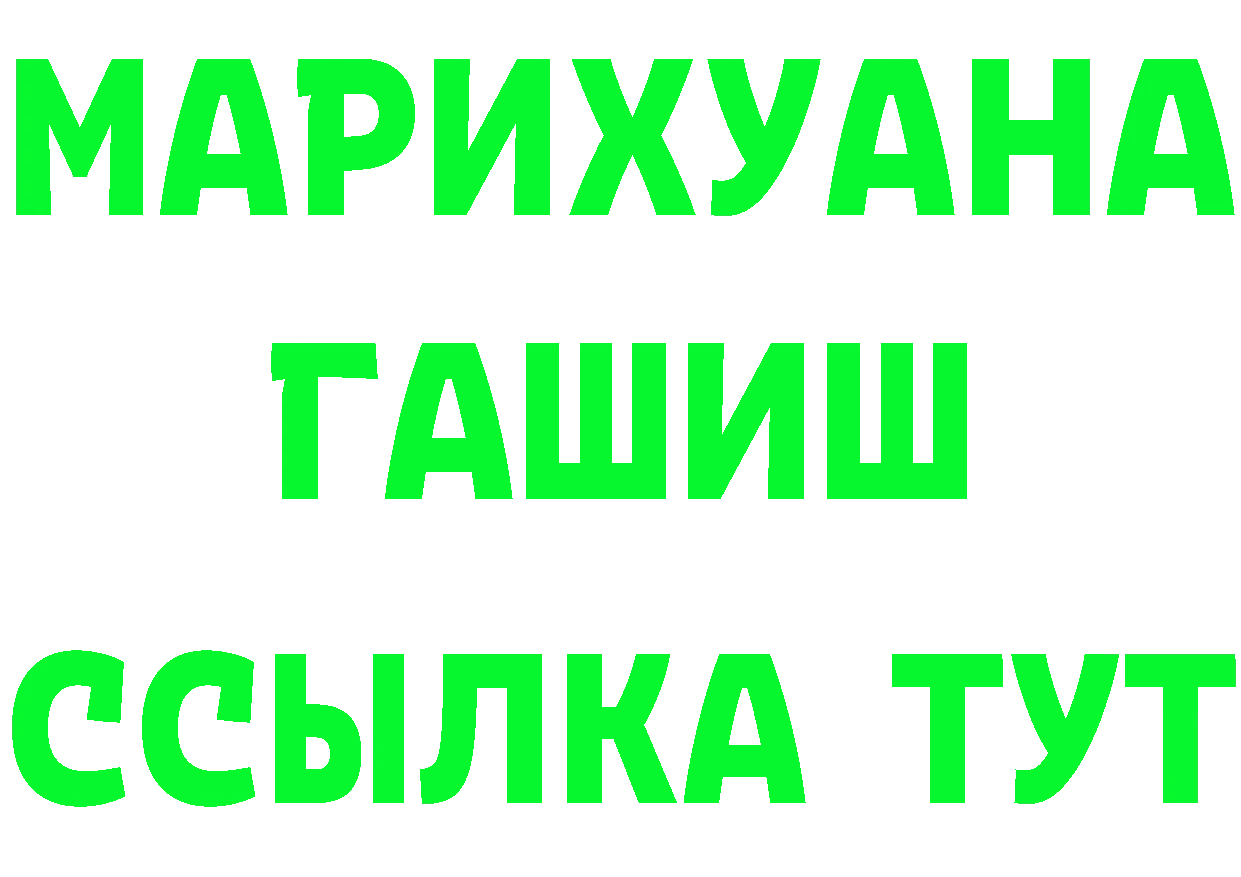 МАРИХУАНА
ГАШИШ
ССЫЛКА ТУТ